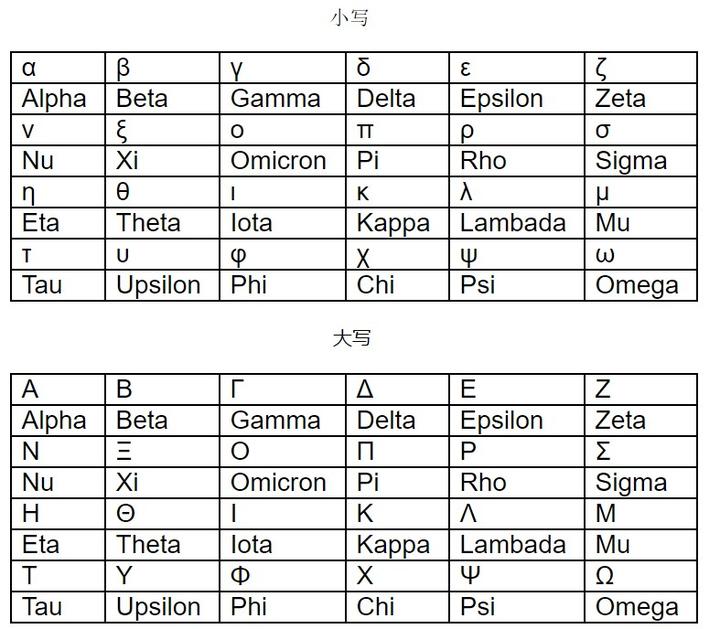 小写

| α | β | γ | δ | ε | ζ |
|---|---|---|---|---|---|
| Alpha | Beta | Gamma | Delta | Epsilon | Zeta |
| ν | ξ | ο | π | ρ | σ |
| Nu | Xi | Omicron | Pi | Rho | Sigma |
| η | θ | ι | κ | λ | μ |
| Eta | Theta | Iota | Kappa | Lambada | Mu |
| τ | υ | φ | χ | ψ | ω |
| Tau | Upsilon | Phi | Chi | Psi | Omega |

大写

| Α | Β | Γ | Δ | Ε | Ζ |
|---|---|---|---|---|---|
| Alpha | Beta | Gamma | Delta | Epsilon | Zeta |
| Ν | Ξ | Ο | Π | Ρ | Σ |
| Nu | Xi | Omicron | Pi | Rho | Sigma |
| Η | Θ | Ι | Κ | Λ | Μ |
| Eta | Theta | Iota | Kappa | Lambada | Mu |
| Τ | Υ | Φ | Χ | Ψ | Ω |
| Tau | Upsilon | Phi | Chi | Psi | Omega |